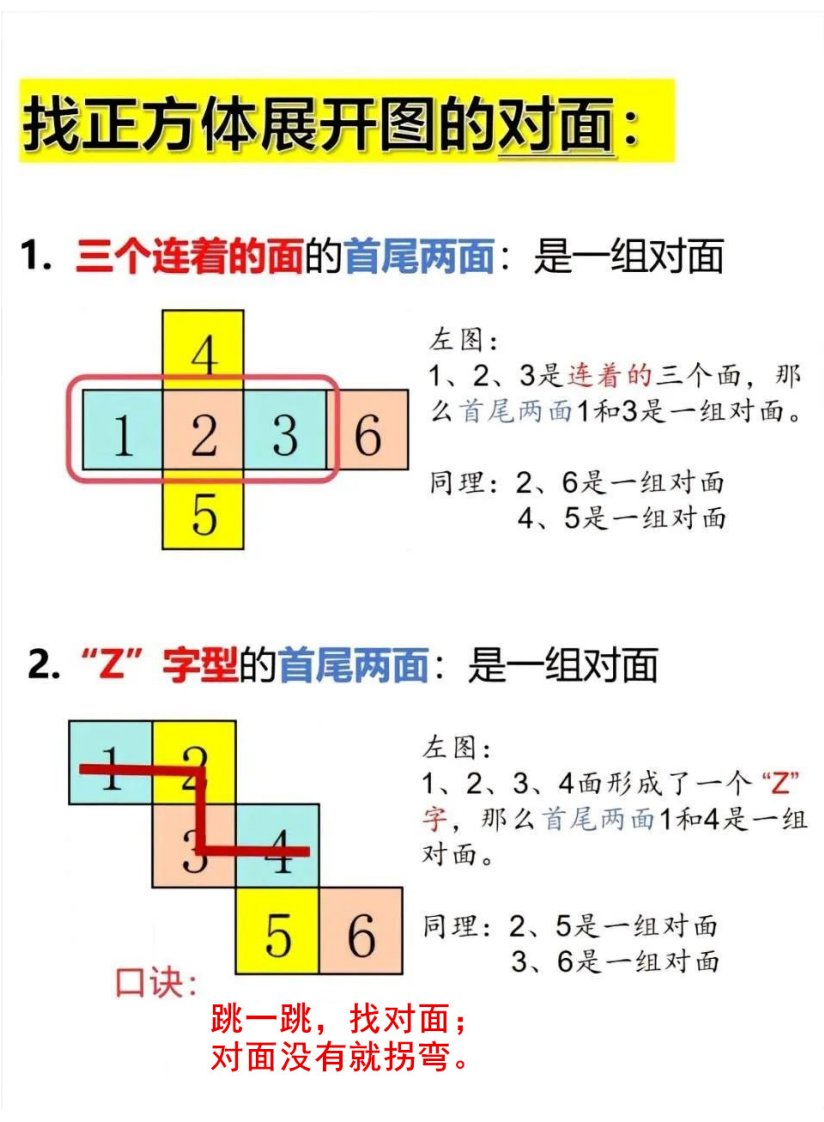 找正方体展开图的对面：

1. 三个连着的面的首尾两面：是一组对面

4
1 2 3 6
5

左图：
1、2、3是连着的三个面，那么首尾两面1和3是一组对面。

同理：2、6是一组对面
4、5是一组对面

2. “Z”字型的首尾两面：是一组对面

1 2
3 4
5 6

左图：
1、2、3、4面形成了一个“Z”字，那么首尾两面1和4是一组对面。

同理：2、5是一组对面
3、6是一组对面

口诀：
跳一跳，找对面；
对面没有就拐弯。